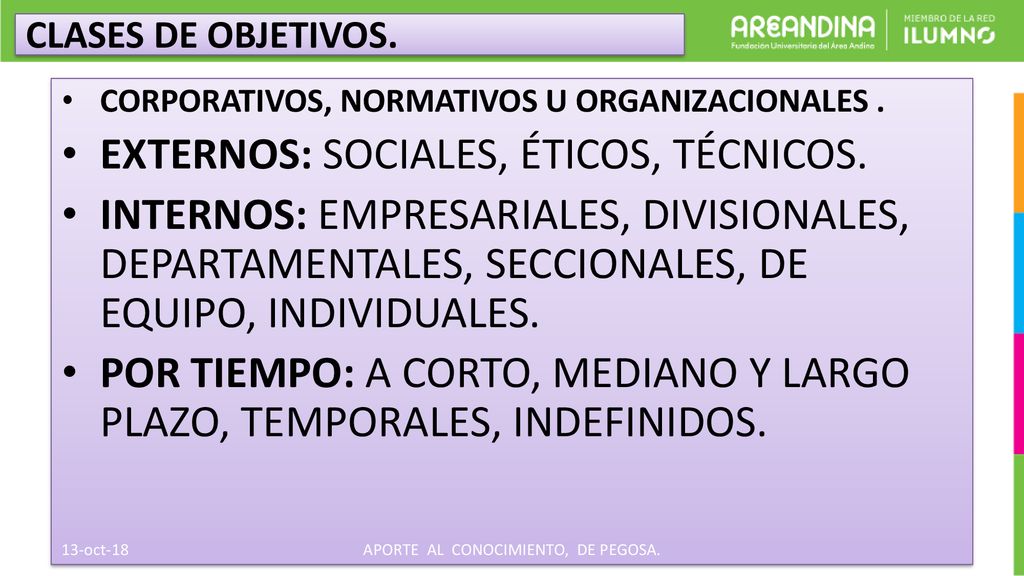 CLASES DE OBJETIVOS.

AREANDINA
Fundación Universitaria del Área Andina

MIEMBRO DE LA RED
ILUMNO

• CORPORATIVOS, NORMATIVOS U ORGANIZACIONALES .
• EXTERNOS: SOCIALES, ÉTICOS, TÉCNICOS.
• INTERNOS: EMPRESARIALES, DIVISIONALES, DEPARTAMENTALES, SECCIONALES, DE EQUIPO, INDIVIDUALES.
• POR TIEMPO: A CORTO, MEDIANO Y LARGO PLAZO, TEMPORALES, INDEFINIDOS.

13-oct-18

APORTE AL CONOCIMIENTO, DE PEGOSA.